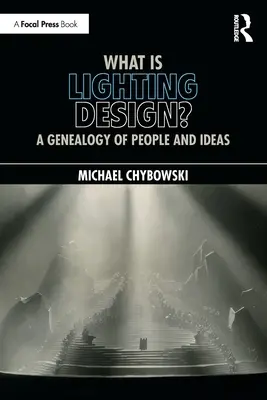 A Focal Press Book

ROUTLEDGE

WHAT IS
LIGHTING
DESIGN?
A GENEALOGY OF PEOPLE AND IDEAS

MICHAEL CHYBOWSKI